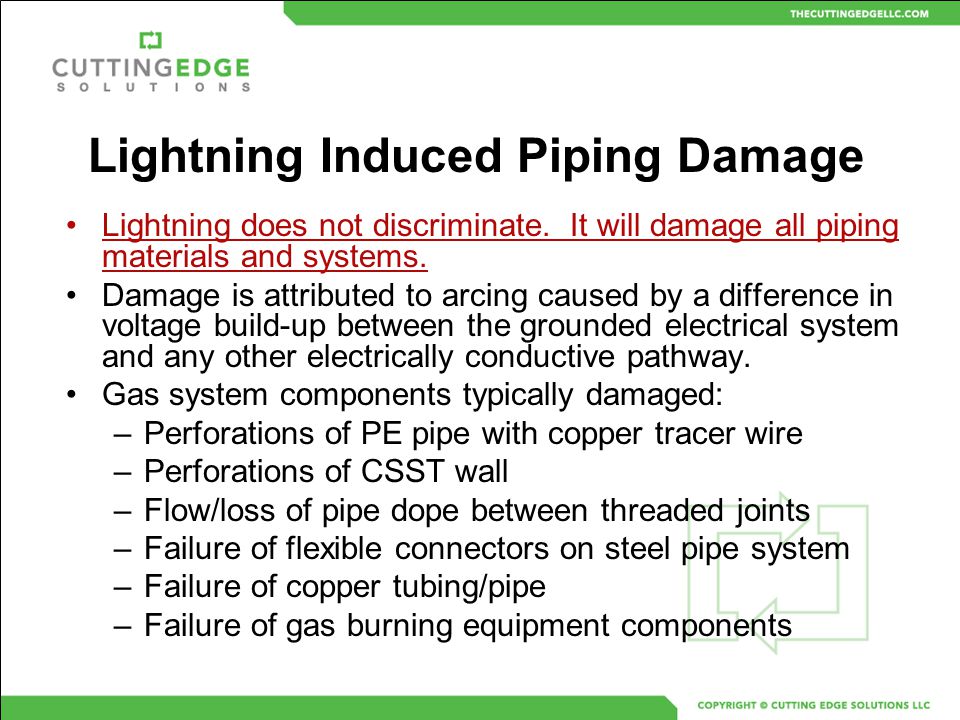 THECUTTINGEDGELLC.COM

CUTTINGEDGE
SOLUTIONS

Lightning Induced Piping Damage

• Lightning does not discriminate. It will damage all piping materials and systems.
• Damage is attributed to arcing caused by a difference in voltage build-up between the grounded electrical system and any other electrically conductive pathway.
• Gas system components typically damaged:
– Perforations of PE pipe with copper tracer wire
– Perforations of CSST wall
– Flow/loss of pipe dope between threaded joints
– Failure of flexible connectors on steel pipe system
– Failure of copper tubing/pipe
– Failure of gas burning equipment components

COPYRIGHT © CUTTING EDGE SOLUTIONS LLC